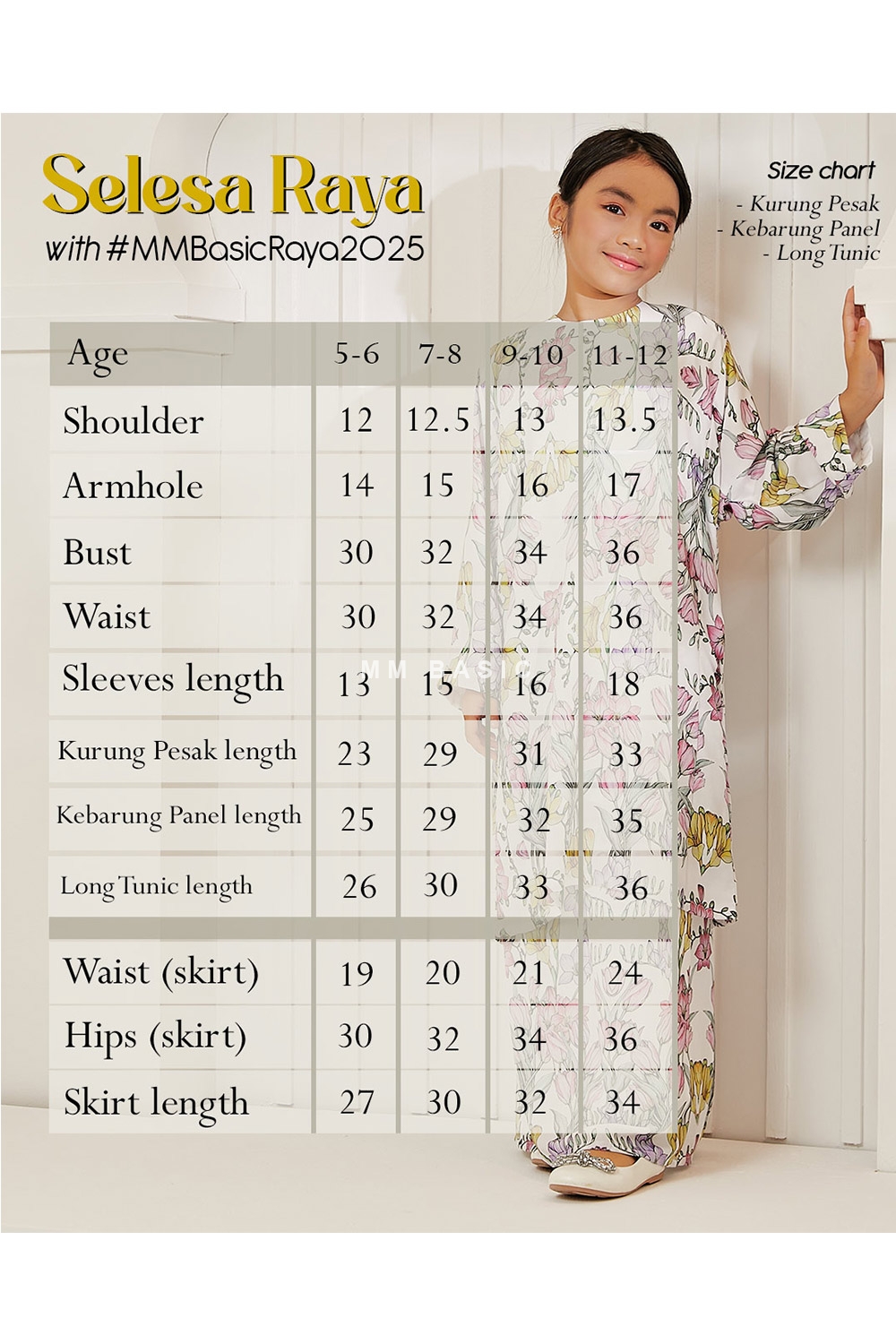 Selesa Raya
with #MMBasicRaya2025

Size chart
- Kurung Pesak
- Kebarung Panel
- Long Tunic

| Age | 5-6 | 7-8 | 9-10 | 11-12 |
|---|---|---|---|---|
| Shoulder | 12 | 12.5 | 13 | 13.5 |
| Armhole | 14 | 15 | 16 | 17 |
| Bust | 30 | 32 | 34 | 36 |
| Waist | 30 | 32 | 34 | 36 |
| Sleeves length | 13 | 15 | 16 | 18 |
| Kurung Pesak length | 23 | 29 | 31 | 33 |
| Kebarung Panel length | 25 | 29 | 32 | 35 |
| Long Tunic length | 26 | 30 | 33 | 36 |
| Waist (skirt) | 19 | 20 | 21 | 24 |
| Hips (skirt) | 30 | 32 | 34 | 36 |
| Skirt length | 27 | 30 | 32 | 34 |

MM BASIC